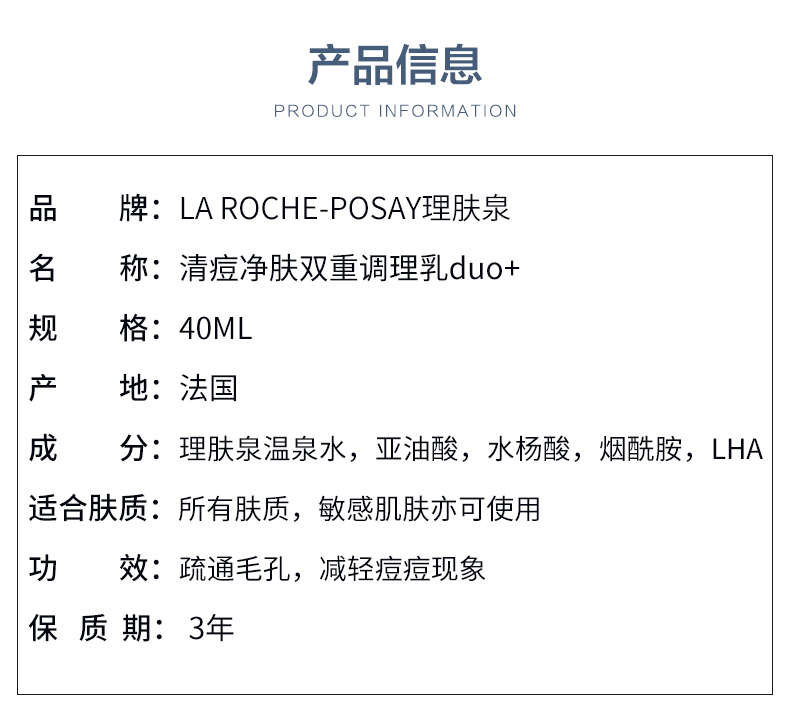 产品信息

PRODUCT INFORMATION

品　　牌：LA ROCHE-POSAY理肤泉

名　　称：清痘净肤双重调理乳duo+

规　　格：40ML

产　　地：法国

成　　分：理肤泉温泉水，亚油酸，水杨酸，烟酰胺，LHA

适合肤质：所有肤质，敏感肌肤亦可使用

功　　效：疏通毛孔，减轻痘痘现象

保 质 期： 3年